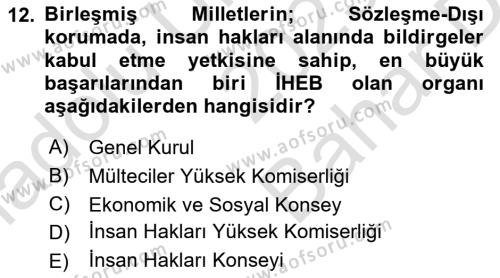 12. Birleşmiş Milletlerin; Sözleşme-Dışı korumada, insan hakları alanında bildirgeler kabul etme yetkisine sahip, en büyük başarılarından biri İHEB olan organı aşağıdakilerden hangisidir?

A) Genel Kurul
B) Mülteciler Yüksek Komiserliği
C) Ekonomik ve Sosyal Konsey
D) İnsan Hakları Yüksek Komiserliği
E) İnsan Hakları Konseyi

www.aofsoru.com